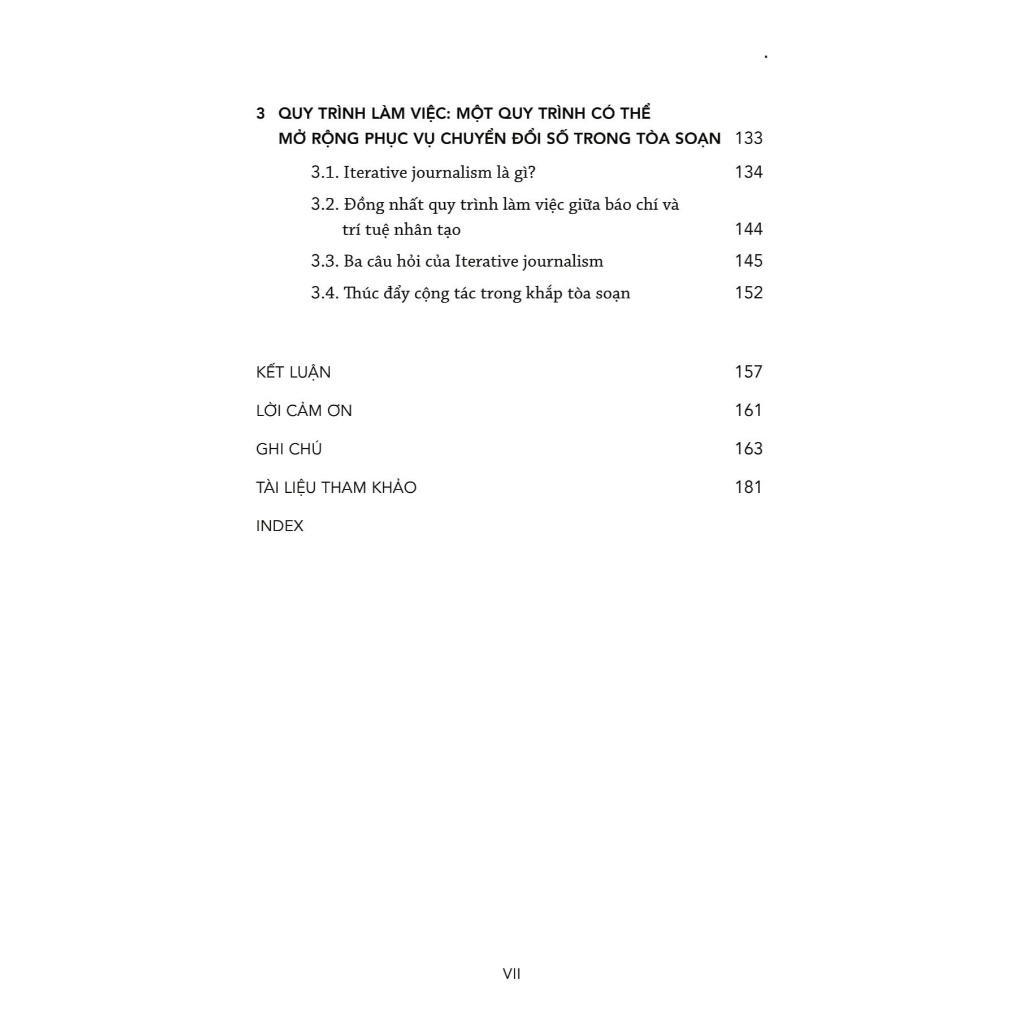 3 QUY TRÌNH LÀM VIỆC: MỘT QUY TRÌNH CÓ THỂ MỞ RỘNG PHỤC VỤ CHUYỂN ĐỔI SỐ TRONG TÒA SOẠN 133

3.1. Iterative journalism là gì? 134

3.2. Đồng nhất quy trình làm việc giữa báo chí và trí tuệ nhân tạo 144

3.3. Ba câu hỏi của Iterative journalism 145

3.4. Thúc đẩy cộng tác trong khắp tòa soạn 152

KẾT LUẬN 157

LỜI CẢM ƠN 161

GHI CHÚ 163

TÀI LIỆU THAM KHẢO 181

INDEX

VII